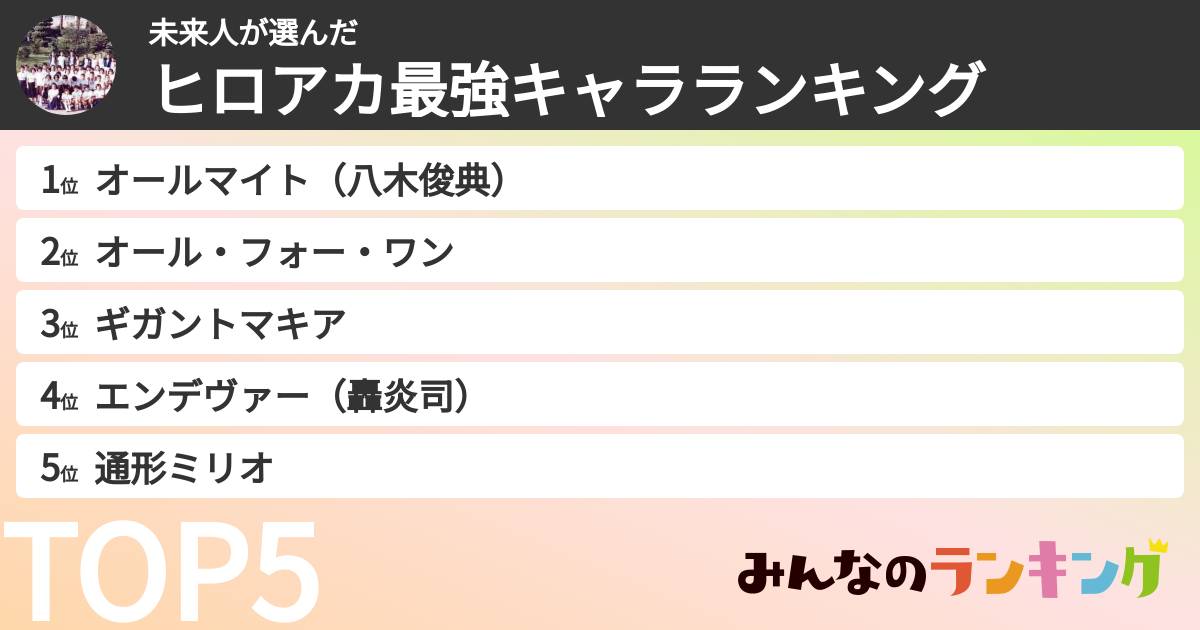 未来人が選んだ
ヒロアカ最強キャラランキング

1位 オールマイト（八木俊典）
2位 オール・フォー・ワン
3位 ギガントマキア
4位 エンデヴァー（轟炎司）
5位 通形ミリオ

TOP5

みんなのランキング